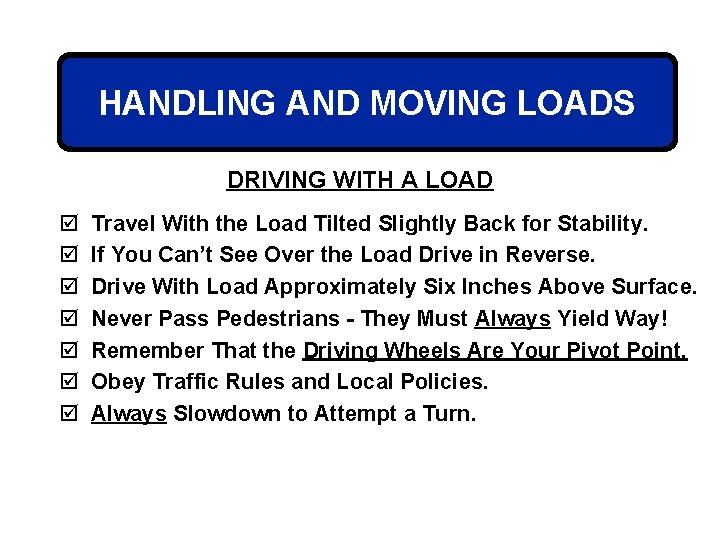 HANDLING AND MOVING LOADS

DRIVING WITH A LOAD

☑ Travel With the Load Tilted Slightly Back for Stability.
☑ If You Can't See Over the Load Drive in Reverse.
☑ Drive With Load Approximately Six Inches Above Surface.
☑ Never Pass Pedestrians - They Must Always Yield Way!
☑ Remember That the Driving Wheels Are Your Pivot Point.
☑ Obey Traffic Rules and Local Policies.
☑ Always Slowdown to Attempt a Turn.